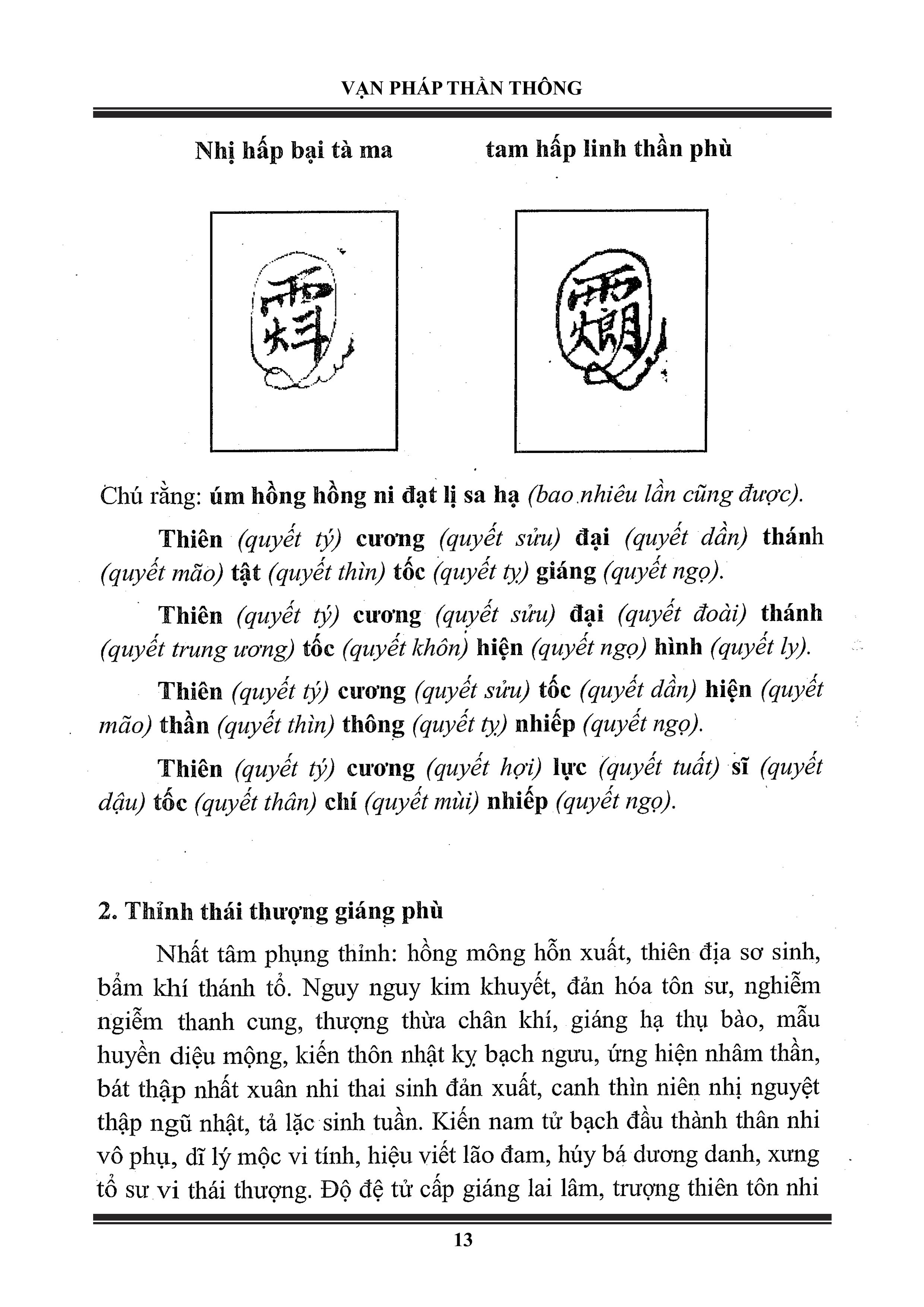 VẠN PHÁP THẦN THÔNG

Nhị hấp bại tà ma

tam hấp linh thần phù

Chú rằng: úm hồng hồng ni đạt lị sa hạ (bao nhiêu lần cũng được).

Thiên (quyết tý) cương (quyết sửu) đại (quyết dần) thánh (quyết mão) tật (quyết thìn) tốc (quyết tỵ) giáng (quyết ngọ).

Thiên (quyết tý) cương (quyết sửu) đại (quyết đoài) thánh (quyết trung ương) tốc (quyết khôn) hiện (quyết ngọ) hình (quyết ly).

Thiên (quyết tý) cương (quyết sửu) tốc (quyết dần) hiện (quyết mão) thần (quyết thìn) thông (quyết tỵ) nhiếp (quyết ngọ).

Thiên (quyết tý) cương (quyết hợi) lực (quyết tuất) sĩ (quyết dậu) tốc (quyết thân) chí (quyết mùi) nhiếp (quyết ngọ).

2. Thỉnh thái thượng giáng phù

Nhất tâm phụng thỉnh: hồng mông hỗn xuất, thiên địa sơ sinh, bẩm khí thánh tổ. Nguy nguy kim khuyết, đản hóa tôn sư, nghiễm ngiễm thanh cung, thượng thừa chân khí, giáng hạ thụ bào, mẫu huyền diệu mộng, kiến thôn nhật kỵ bạch ngưu, ứng hiện nhâm thần, bát thập nhất xuân nhi thai sinh đản xuất, canh thìn niên nhị nguyệt thập ngũ nhật, tả lặc sinh tuần. Kiến nam tử bạch đầu thành thân nhi vô phụ, dĩ lý mộc vi tính, hiệu viết lão đam, húy bá dương danh, xưng tổ sư vi thái thượng. Độ đệ tử cấp giáng lai lâm, trượng thiên tôn nhi

13